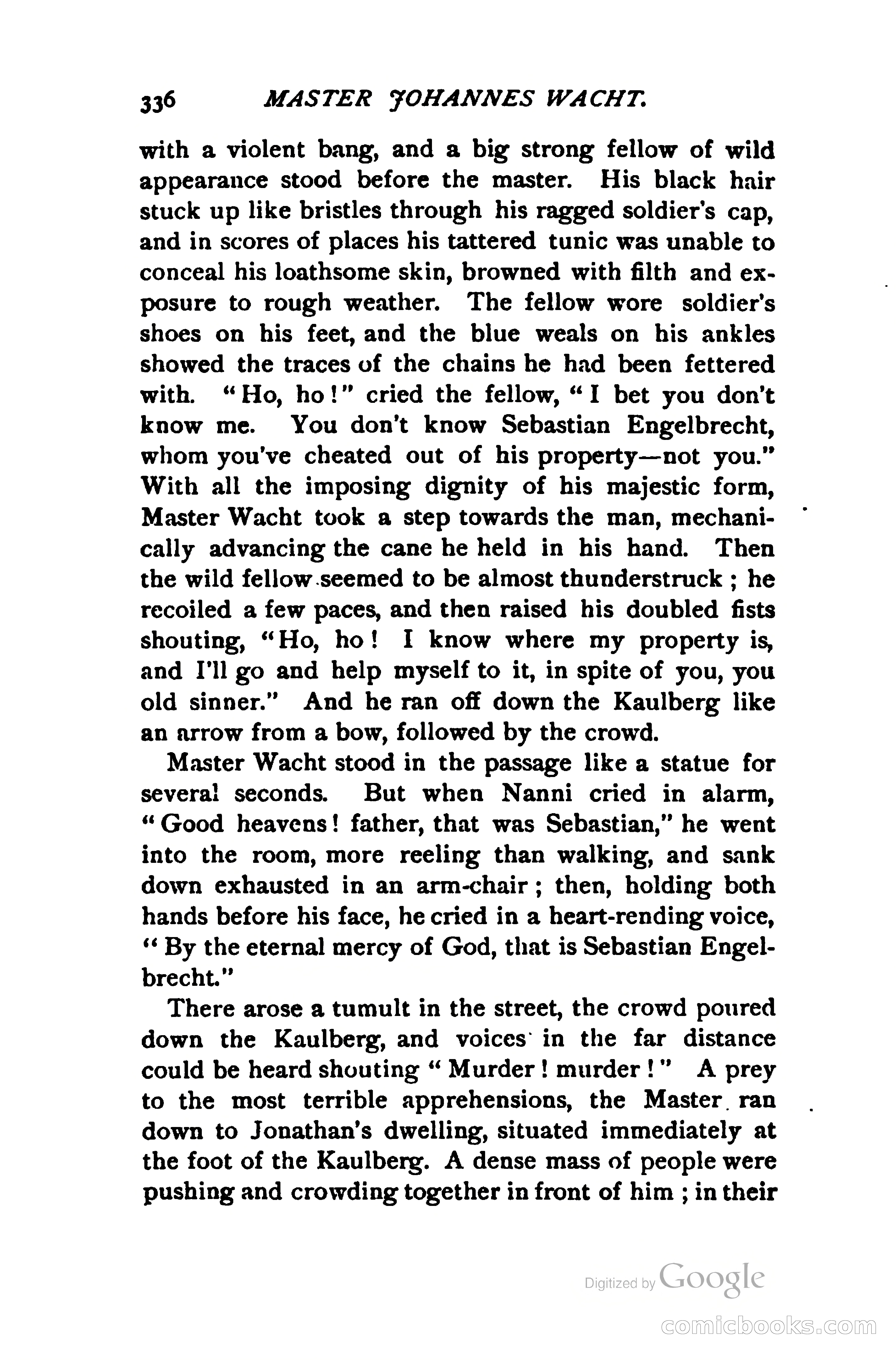 336 MASTER JOHANNES WACHT.

with a violent bang, and a big strong fellow of wild appearance stood before the master. His black hair stuck up like bristles through his ragged soldier's cap, and in scores of places his tattered tunic was unable to conceal his loathsome skin, browned with filth and exposure to rough weather. The fellow wore soldier's shoes on his feet, and the blue weals on his ankles showed the traces of the chains he had been fettered with. "Ho, ho!" cried the fellow, "I bet you don't know me. You don't know Sebastian Engelbrecht, whom you've cheated out of his property—not you." With all the imposing dignity of his majestic form, Master Wacht took a step towards the man, mechanically advancing the cane he held in his hand. Then the wild fellow seemed to be almost thunderstruck; he recoiled a few paces, and then raised his doubled fists shouting, "Ho, ho! I know where my property is, and I'll go and help myself to it, in spite of you, you old sinner." And he ran off down the Kaulberg like an arrow from a bow, followed by the crowd.

Master Wacht stood in the passage like a statue for several seconds. But when Nanni cried in alarm, "Good heavens! father, that was Sebastian," he went into the room, more reeling than walking, and sank down exhausted in an arm-chair; then, holding both hands before his face, he cried in a heart-rending voice, "By the eternal mercy of God, that is Sebastian Engelbrecht."

There arose a tumult in the street, the crowd poured down the Kaulberg, and voices in the far distance could be heard shouting "Murder! murder!" A prey to the most terrible apprehensions, the Master ran down to Jonathan's dwelling, situated immediately at the foot of the Kaulberg. A dense mass of people were pushing and crowding together in front of him; in their

Digitized by Google

comicbooks.com